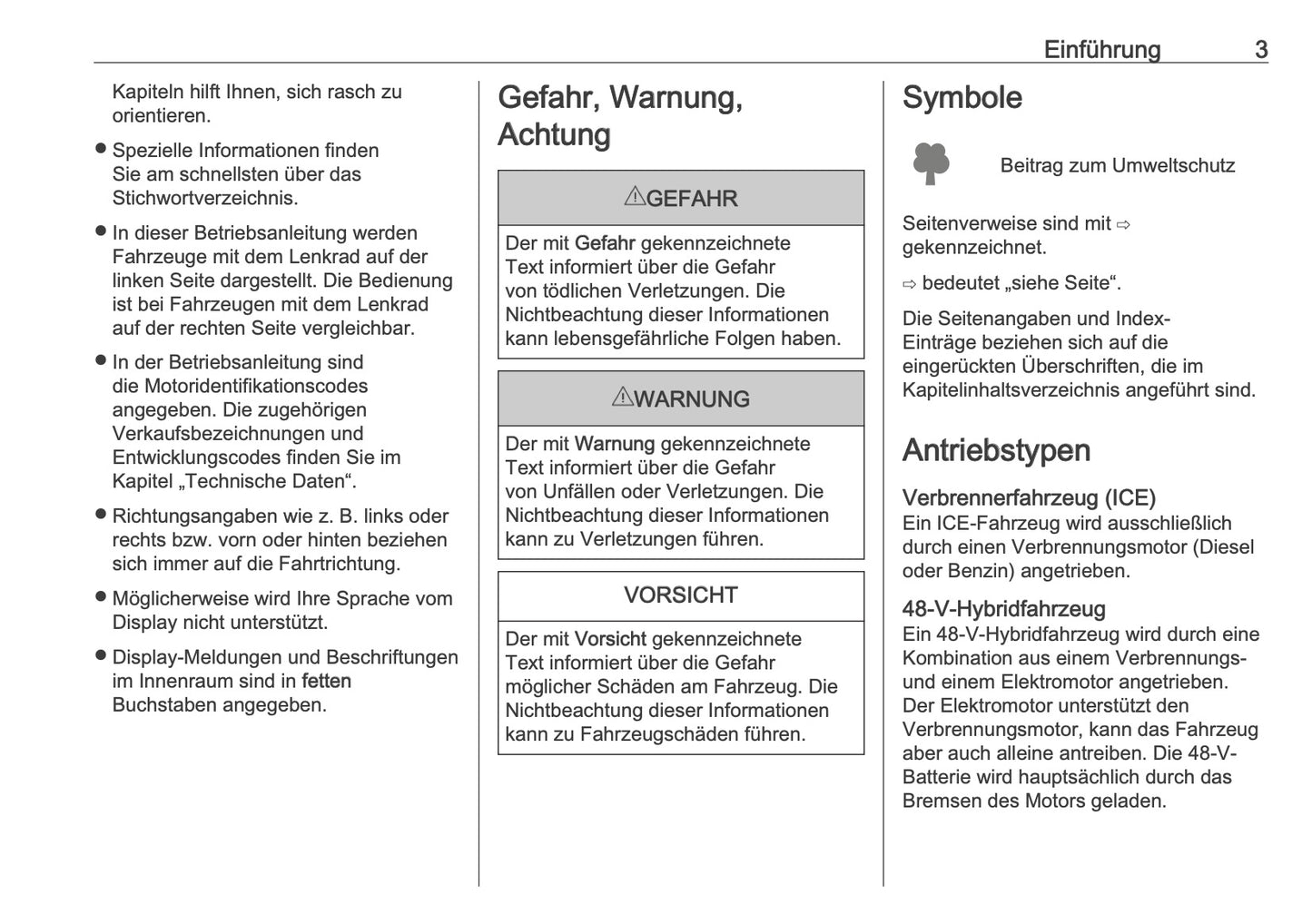 Einführung 3

Kapiteln hilft Ihnen, sich rasch zu orientieren.

● Spezielle Informationen finden Sie am schnellsten über das Stichwortverzeichnis.

● In dieser Betriebsanleitung werden Fahrzeuge mit dem Lenkrad auf der linken Seite dargestellt. Die Bedienung ist bei Fahrzeugen mit dem Lenkrad auf der rechten Seite vergleichbar.

● In der Betriebsanleitung sind die Motoridentifikationscodes angegeben. Die zugehörigen Verkaufsbezeichnungen und Entwicklungscodes finden Sie im Kapitel „Technische Daten“.

● Richtungsangaben wie z. B. links oder rechts bzw. vorn oder hinten beziehen sich immer auf die Fahrtrichtung.

● Möglicherweise wird Ihre Sprache vom Display nicht unterstützt.

● Display-Meldungen und Beschriftungen im Innenraum sind in fetten Buchstaben angegeben.

Gefahr, Warnung, Achtung

⚠GEFAHR

Der mit Gefahr gekennzeichnete Text informiert über die Gefahr von tödlichen Verletzungen. Die Nichtbeachtung dieser Informationen kann lebensgefährliche Folgen haben.

⚠WARNUNG

Der mit Warnung gekennzeichnete Text informiert über die Gefahr von Unfällen oder Verletzungen. Die Nichtbeachtung dieser Informationen kann zu Verletzungen führen.

VORSICHT

Der mit Vorsicht gekennzeichnete Text informiert über die Gefahr möglicher Schäden am Fahrzeug. Die Nichtbeachtung dieser Informationen kann zu Fahrzeugschäden führen.

Symbole

Beitrag zum Umweltschutz

Seitenverweise sind mit ⇨ gekennzeichnet.

⇨ bedeutet „siehe Seite“.

Die Seitenangaben und Index-Einträge beziehen sich auf die eingerückten Überschriften, die im Kapitelinhaltsverzeichnis angeführt sind.

Antriebstypen

Verbrennerfahrzeug (ICE)
Ein ICE-Fahrzeug wird ausschließlich durch einen Verbrennungsmotor (Diesel oder Benzin) angetrieben.

48-V-Hybridfahrzeug
Ein 48-V-Hybridfahrzeug wird durch eine Kombination aus einem Verbrennungs- und einem Elektromotor angetrieben. Der Elektromotor unterstützt den Verbrennungsmotor, kann das Fahrzeug aber auch alleine antreiben. Die 48-V-Batterie wird hauptsächlich durch das Bremsen des Motors geladen.